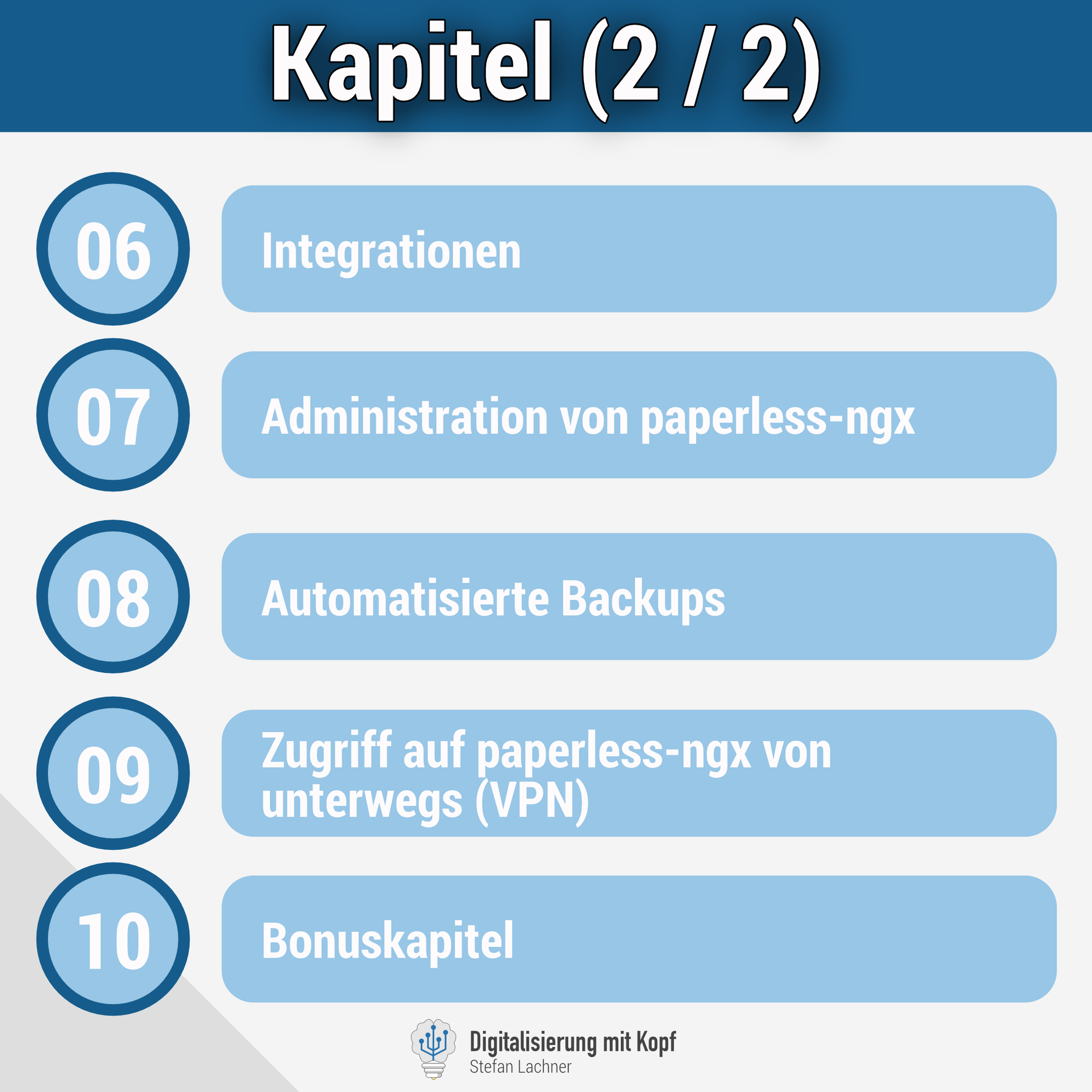 Kapitel (2 / 2)

06 Integrationen

07 Administration von paperless-ngx

08 Automatisierte Backups

09 Zugriff auf paperless-ngx von unterwegs (VPN)

10 Bonuskapitel

Digitalisierung mit Kopf
Stefan Lachner